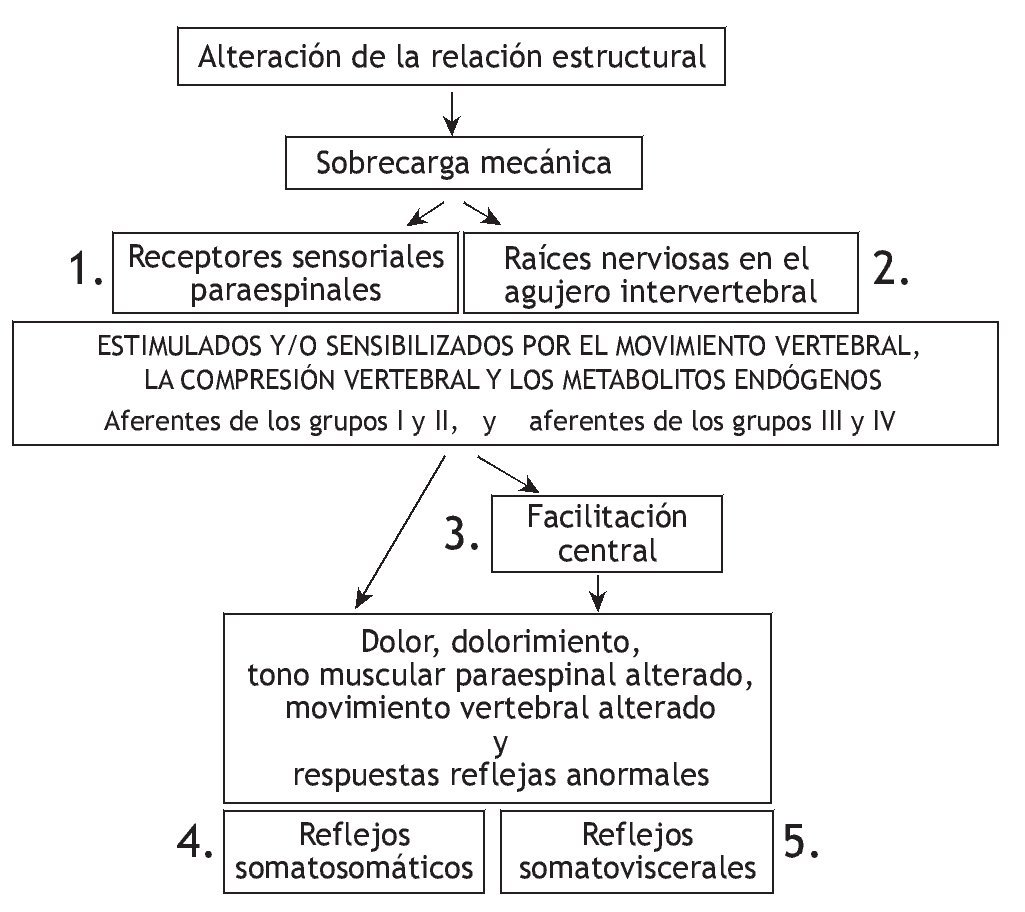 Alteración de la relación estructural

Sobrecarga mecánica

1. Receptores sensoriales paraespinales

Raíces nerviosas en el agujero intervertebral 2.

ESTIMULADOS Y/O SENSIBILIZADOS POR EL MOVIMIENTO VERTEBRAL, LA COMPRESIÓN VERTEBRAL Y LOS METABOLITOS ENDÓGENOS
Aferentes de los grupos I y II, y aferentes de los grupos III y IV

3. Facilitación central

Dolor, dolorimiento, tono muscular paraespinal alterado, movimiento vertebral alterado y respuestas reflejas anormales

4. Reflejos somatosomáticos

Reflejos somatoviscerales 5.